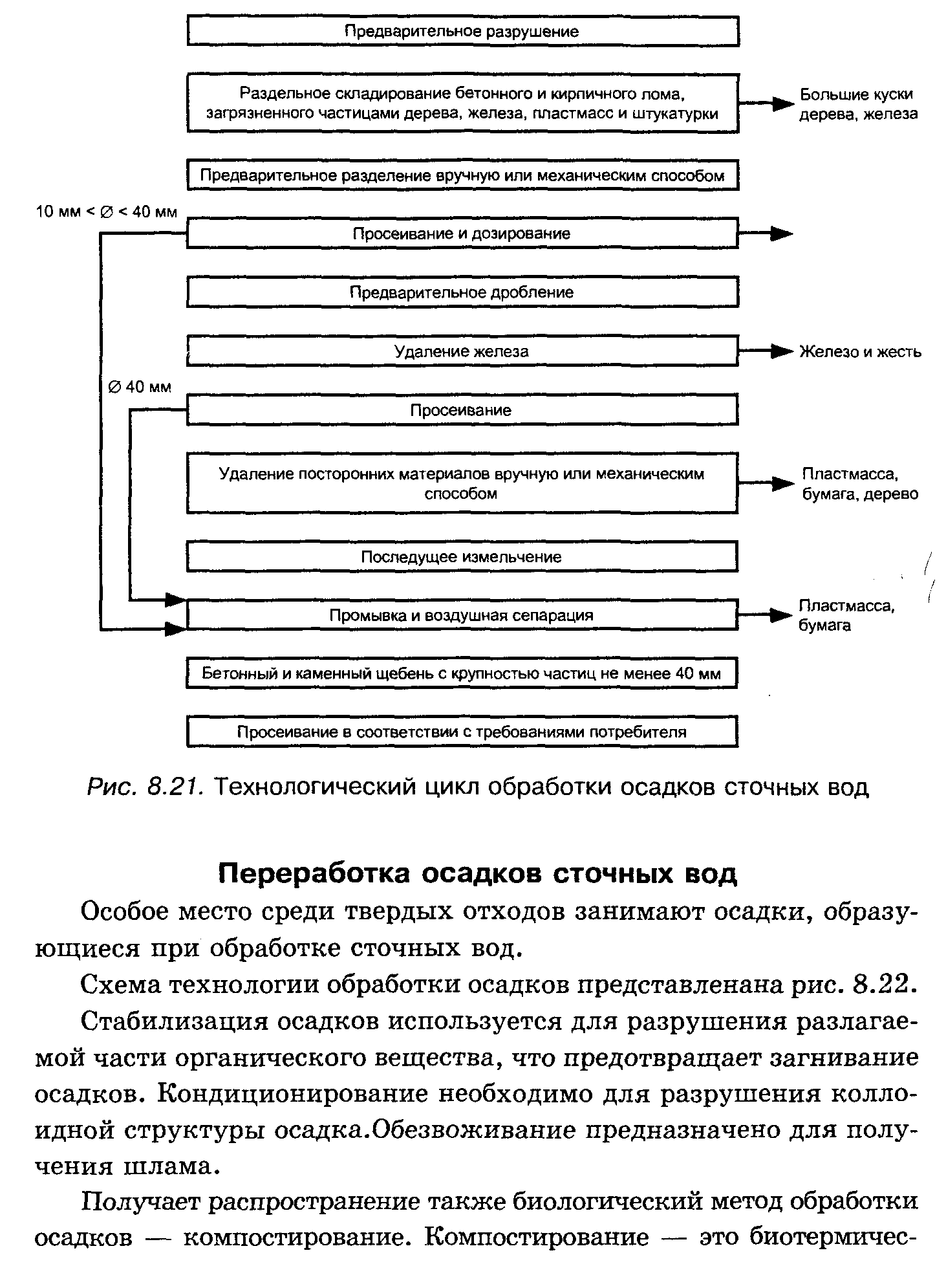 Предварительное разрушение

Раздельное складирование бетонного и кирпичного лома, загрязненного частицами дерева, железа, пластмасс и штукатурки

Большие куски дерева, железа

Предварительное разделение вручную или механическим способом

10 мм < ∅ < 40 мм

Просеивание и дозирование

Предварительное дробление

Удаление железа

Железо и жесть

∅ 40 мм

Просеивание

Удаление посторонних материалов вручную или механическим способом

Пластмасса, бумага, дерево

Последущее измельчение

Промывка и воздушная сепарация

Пластмасса, бумага

Бетонный и каменный щебень с крупностью частиц не менее 40 мм

Просеивание в соответствии с требованиями потребителя

Рис. 8.21. Технологический цикл обработки осадков сточных вод

Переработка осадков сточных вод

Особое место среди твердых отходов занимают осадки, образующиеся при обработке сточных вод.

Схема технологии обработки осадков представленана рис. 8.22.

Стабилизация осадков используется для разрушения разлагаемой части органического вещества, что предотвращает загнивание осадков. Кондиционирование необходимо для разрушения коллоидной структуры осадка.Обезвоживание предназначено для получения шлама.

Получает распространение также биологический метод обработки осадков — компостирование. Компостирование — это биотермичес-